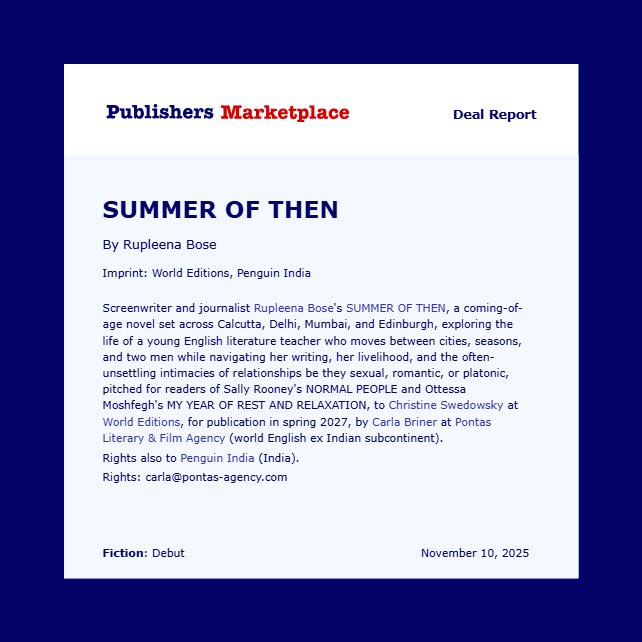 Publishers Marketplace

Deal Report

SUMMER OF THEN

By Rupleena Bose

Imprint: World Editions, Penguin India

Screenwriter and journalist Rupleena Bose's SUMMER OF THEN, a coming-of-age novel set across Calcutta, Delhi, Mumbai, and Edinburgh, exploring the life of a young English literature teacher who moves between cities, seasons, and two men while navigating her writing, her livelihood, and the often-unsettling intimacies of relationships be they sexual, romantic, or platonic, pitched for readers of Sally Rooney's NORMAL PEOPLE and Ottessa Moshfegh's MY YEAR OF REST AND RELAXATION, to Christine Swedowsky at World Editions, for publication in spring 2027, by Carla Briner at Pontas Literary & Film Agency (world English ex Indian subcontinent).

Rights also to Penguin India (India).

Rights: carla@pontas-agency.com

Fiction: Debut

November 10, 2025